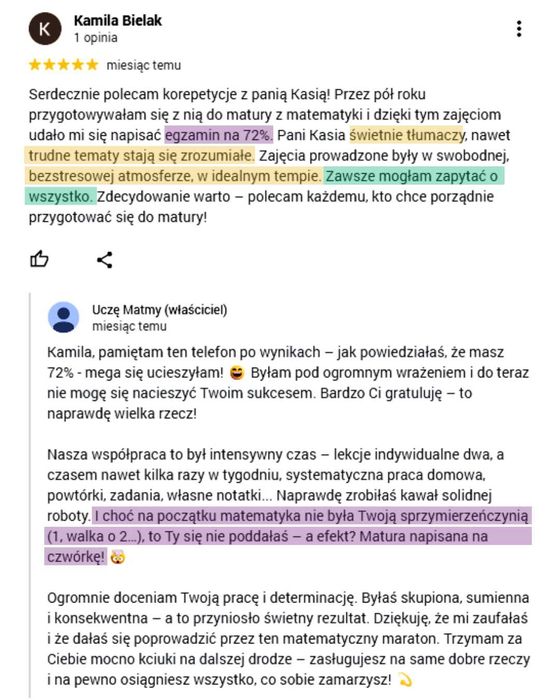 K
Kamila Bielak
1 opinia

★★★★★ miesiąc temu

Serdecznie polecam korepetycje z panią Kasią! Przez pół roku przygotowywałam się z nią do matury z matematyki i dzięki tym zajęciom udało mi się napisać egzamin na 72%. Pani Kasia świetnie tłumaczy, nawet trudne tematy stają się zrozumiałe. Zajęcia prowadzone były w swobodnej, bezstresowej atmosferze, w idealnym tempie. Zawsze mogłam zapytać o wszystko. Zdecydowanie warto – polecam każdemu, kto chce porządnie przygotować się do matury!

Uczę Matmy (właściciel)
miesiąc temu

Kamila, pamiętam ten telefon po wynikach – jak powiedziałaś, że masz 72% - mega się ucieszyłam! 😄 Byłam pod ogromnym wrażeniem i do teraz nie mogę się nacieszyć Twoim sukcesem. Bardzo Ci gratuluję – to naprawdę wielka rzecz!

Nasza współpraca to był intensywny czas – lekcje indywidualne dwa, a czasem nawet kilka razy w tygodniu, systematyczna praca domowa, powtórki, zadania, własne notatki... Naprawdę zrobiłaś kawał solidnej roboty. I choć na początku matematyka nie była Twoją sprzymierzeńczynią (1, walka o 2...), to Ty się nie poddałaś – a efekt? Matura napisana na czwórkę! 🦉

Ogromnie doceniam Twoją pracę i determinację. Byłaś skupiona, sumienna i konsekwentna – a to przyniosło świetny rezultat. Dziękuję, że mi zaufałaś i że dałaś się poprowadzić przez ten matematyczny maraton. Trzymam za Ciebie mocno kciuki na dalszej drodze – zasługujesz na same dobre rzeczy i na pewno osiągniesz wszystko, co sobie zamarzysz! 💫